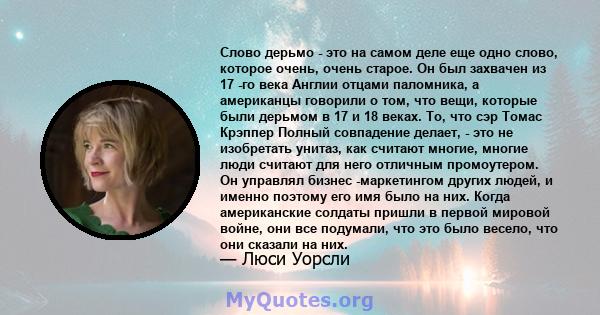 Слово дерьмо - это на самом деле еще одно слово, которое очень, очень старое. Он был захвачен из 17 -го века Англии отцами паломника, а американцы говорили о том, что вещи, которые были дерьмом в 17 и 18 веках. То, что сэр Томас Крэппер Полный совпадение делает, - это не изобретать унитаз, как считают многие, многие люди считают для него отличным промоутером. Он управлял бизнес -маркетингом других людей, и именно поэтому его имя было на них. Когда американские солдаты пришли в первой мировой войне, они все подумали, что это было весело, что они сказали на них.
— Люси Уорсли

MyQuotes.org